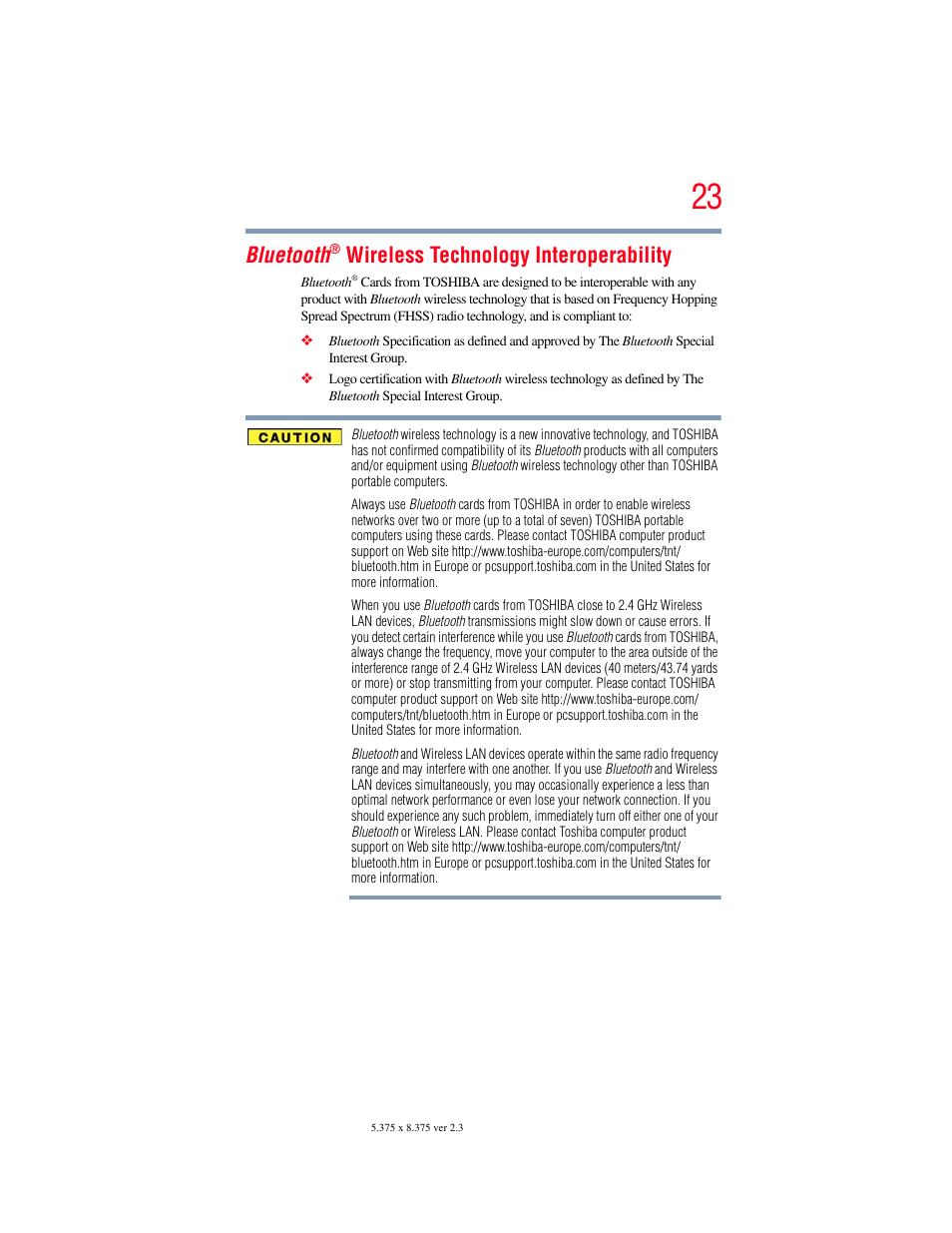 23

Bluetooth® Wireless Technology Interoperability

Bluetooth® Cards from TOSHIBA are designed to be interoperable with any product with Bluetooth wireless technology that is based on Frequency Hopping Spread Spectrum (FHSS) radio technology, and is compliant to:

❖ Bluetooth Specification as defined and approved by The Bluetooth Special Interest Group.

❖ Logo certification with Bluetooth wireless technology as defined by The Bluetooth Special Interest Group.

CAUTION

Bluetooth wireless technology is a new innovative technology, and TOSHIBA has not confirmed compatibility of its Bluetooth products with all computers and/or equipment using Bluetooth wireless technology other than TOSHIBA portable computers.

Always use Bluetooth cards from TOSHIBA in order to enable wireless networks over two or more (up to a total of seven) TOSHIBA portable computers using these cards. Please contact TOSHIBA computer product support on Web site http://www.toshiba-europe.com/computers/tnt/bluetooth.htm in Europe or pcsupport.toshiba.com in the United States for more information.

When you use Bluetooth cards from TOSHIBA close to 2.4 GHz Wireless LAN devices, Bluetooth transmissions might slow down or cause errors. If you detect certain interference while you use Bluetooth cards from TOSHIBA, always change the frequency, move your computer to the area outside of the interference range of 2.4 GHz Wireless LAN devices (40 meters/43.74 yards or more) or stop transmitting from your computer. Please contact TOSHIBA computer product support on Web site http://www.toshiba-europe.com/computers/tnt/bluetooth.htm in Europe or pcsupport.toshiba.com in the United States for more information.

Bluetooth and Wireless LAN devices operate within the same radio frequency range and may interfere with one another. If you use Bluetooth and Wireless LAN devices simultaneously, you may occasionally experience a less than optimal network performance or even lose your network connection. If you should experience any such problem, immediately turn off either one of your Bluetooth or Wireless LAN. Please contact Toshiba computer product support on Web site http://www.toshiba-europe.com/computers/tnt/bluetooth.htm in Europe or pcsupport.toshiba.com in the United States for more information.

5.375 x 8.375 ver 2.3